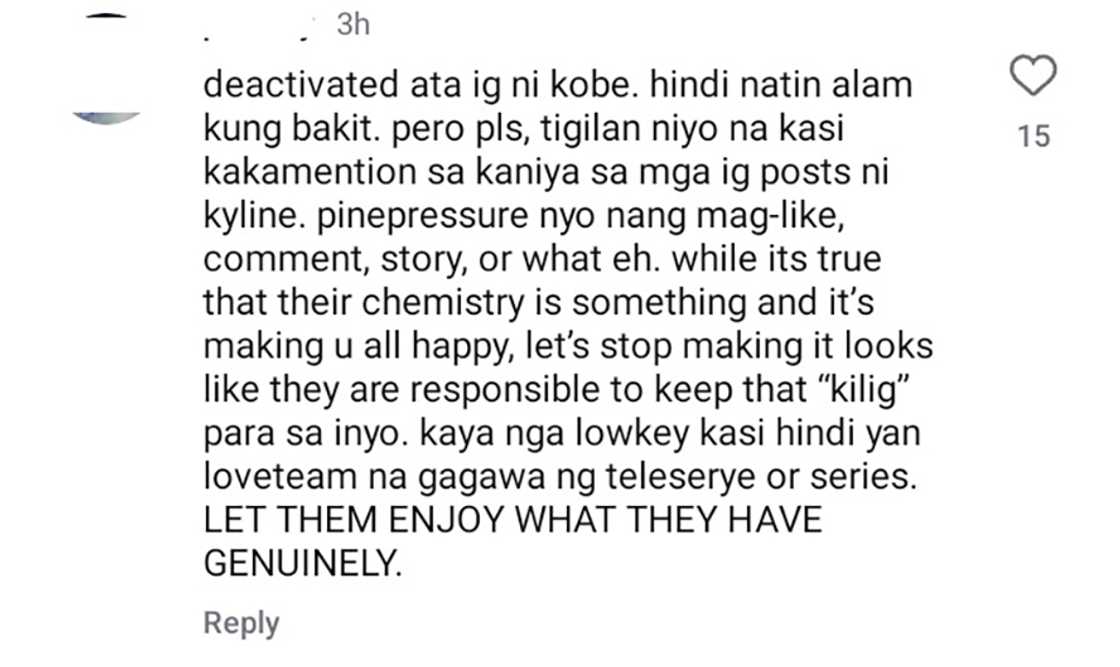 3h

deactivated ata ig ni kobe. hindi natin alam kung bakit. pero pls, tigilan niyo na kasi kakamention sa kaniya sa mga ig posts ni kyline. pinepressure nyo nang mag-like, comment, story, or what eh. while its true that their chemistry is something and it's making u all happy, let's stop making it looks like they are responsible to keep that "kilig" para sa inyo. kaya nga lowkey kasi hindi yan loveteam na gagawa ng teleserye or series. LET THEM ENJOY WHAT THEY HAVE GENUINELY.

15

Reply